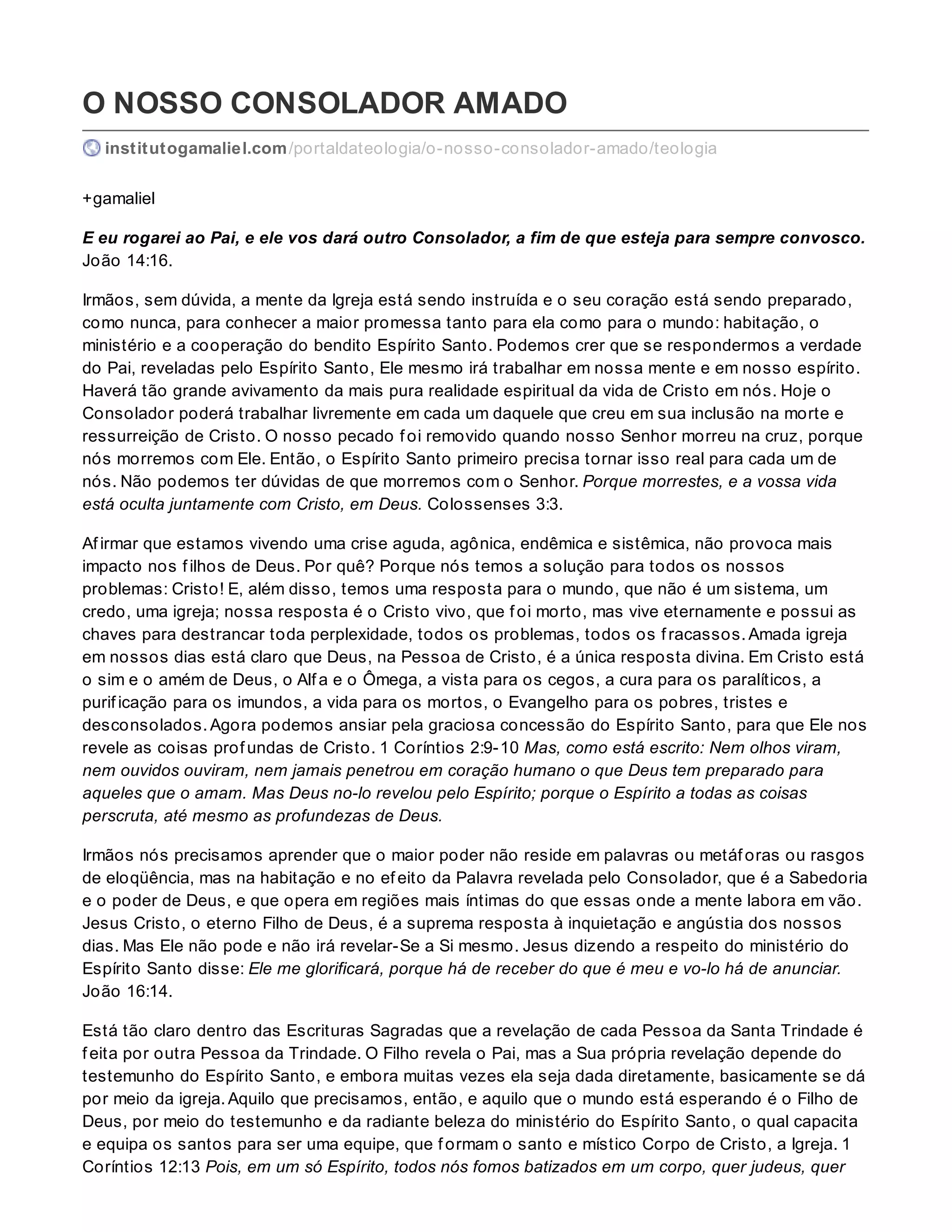 O NOSSO CONSOLADOR AMADO

institutogamaliel.com/portaldateologia/o-nosso-consolador-amado/teologia

+gamaliel

E eu rogarei ao Pai, e ele vos dará outro Consolador, a fim de que esteja para sempre convosco. João 14:16.

Irmãos, sem dúvida, a mente da Igreja está sendo instruída e o seu coração está sendo preparado, como nunca, para conhecer a maior promessa tanto para ela como para o mundo: habitação, o ministério e a cooperação do bendito Espírito Santo. Podemos crer que se respondermos a verdade do Pai, reveladas pelo Espírito Santo, Ele mesmo irá trabalhar em nossa mente e em nosso espírito. Haverá tão grande avivamento da mais pura realidade espiritual da vida de Cristo em nós. Hoje o Consolador poderá trabalhar livremente em cada um daquele que creu em sua inclusão na morte e ressurreição de Cristo. O nosso pecado foi removido quando nosso Senhor morreu na cruz, porque nós morremos com Ele. Então, o Espírito Santo primeiro precisa tornar isso real para cada um de nós. Não podemos ter dúvidas de que morremos com o Senhor. Porque morrestes, e a vossa vida está oculta juntamente com Cristo, em Deus. Colossenses 3:3.

Afirmar que estamos vivendo uma crise aguda, agônica, endêmica e sistêmica, não provoca mais impacto nos filhos de Deus. Por quê? Porque nós temos a solução para todos os nossos problemas: Cristo! E, além disso, temos uma resposta para o mundo, que não é um sistema, um credo, uma igreja; nossa resposta é o Cristo vivo, que foi morto, mas vive eternamente e possui as chaves para destrancar toda perplexidade, todos os problemas, todos os fracassos. Amada igreja em nossos dias está claro que Deus, na Pessoa de Cristo, é a única resposta divina. Em Cristo está o sim e o amém de Deus, o Alfa e o Ômega, a vista para os cegos, a cura para os paralíticos, a purificação para os imundos, a vida para os mortos, o Evangelho para os pobres, tristes e desconsolados. Agora podemos ansiar pela graciosa concessão do Espírito Santo, para que Ele nos revele as coisas profundas de Cristo. 1 Coríntios 2:9-10 Mas, como está escrito: Nem olhos viram, nem ouvidos ouviram, nem jamais penetrou em coração humano o que Deus tem preparado para aqueles que o amam. Mas Deus no-lo revelou pelo Espírito; porque o Espírito a todas as coisas perscruta, até mesmo as profundezas de Deus.

Irmãos nós precisamos aprender que o maior poder não reside em palavras ou metáforas ou rasgos de eloqüência, mas na habitação e no efeito da Palavra revelada pelo Consolador, que é a Sabedoria e o poder de Deus, e que opera em regiões mais íntimas do que essas onde a mente labora em vão. Jesus Cristo, o eterno Filho de Deus, é a suprema resposta à inquietação e angústia dos nossos dias. Mas Ele não pode e não irá revelar-Se a Si mesmo. Jesus dizendo a respeito do ministério do Espírito Santo disse: Ele me glorificará, porque há de receber do que é meu e vo-lo há de anunciar. João 16:14.

Está tão claro dentro das Escrituras Sagradas que a revelação de cada Pessoa da Santa Trindade é feita por outra Pessoa da Trindade. O Filho revela o Pai, mas a Sua própria revelação depende do testemunho do Espírito Santo, e embora muitas vezes ela seja dada diretamente, basicamente se dá por meio da igreja. Aquilo que precisamos, então, e aquilo que o mundo está esperando é o Filho de Deus, por meio do testemunho e da radiante beleza do ministério do Espírito Santo, o qual capacita e equipa os santos para ser uma equipe, que formam o santo e místico Corpo de Cristo, a Igreja. 1 Coríntios 12:13 Pois, em um só Espírito, todos nós fomos batizados em um corpo, quer judeus, quer